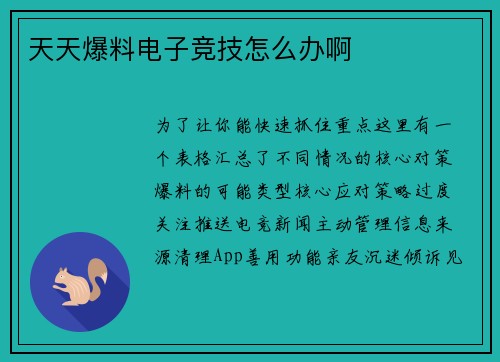 天天爆料电子竞技怎么办啊

为了让你能快速抓住重点这里有一个表格汇总了不同情况的核心对策爆料的可能类型核心应对策略过度关注推送电竞新闻主动管理信息来源清理App善用功能亲友沉迷倾诉见